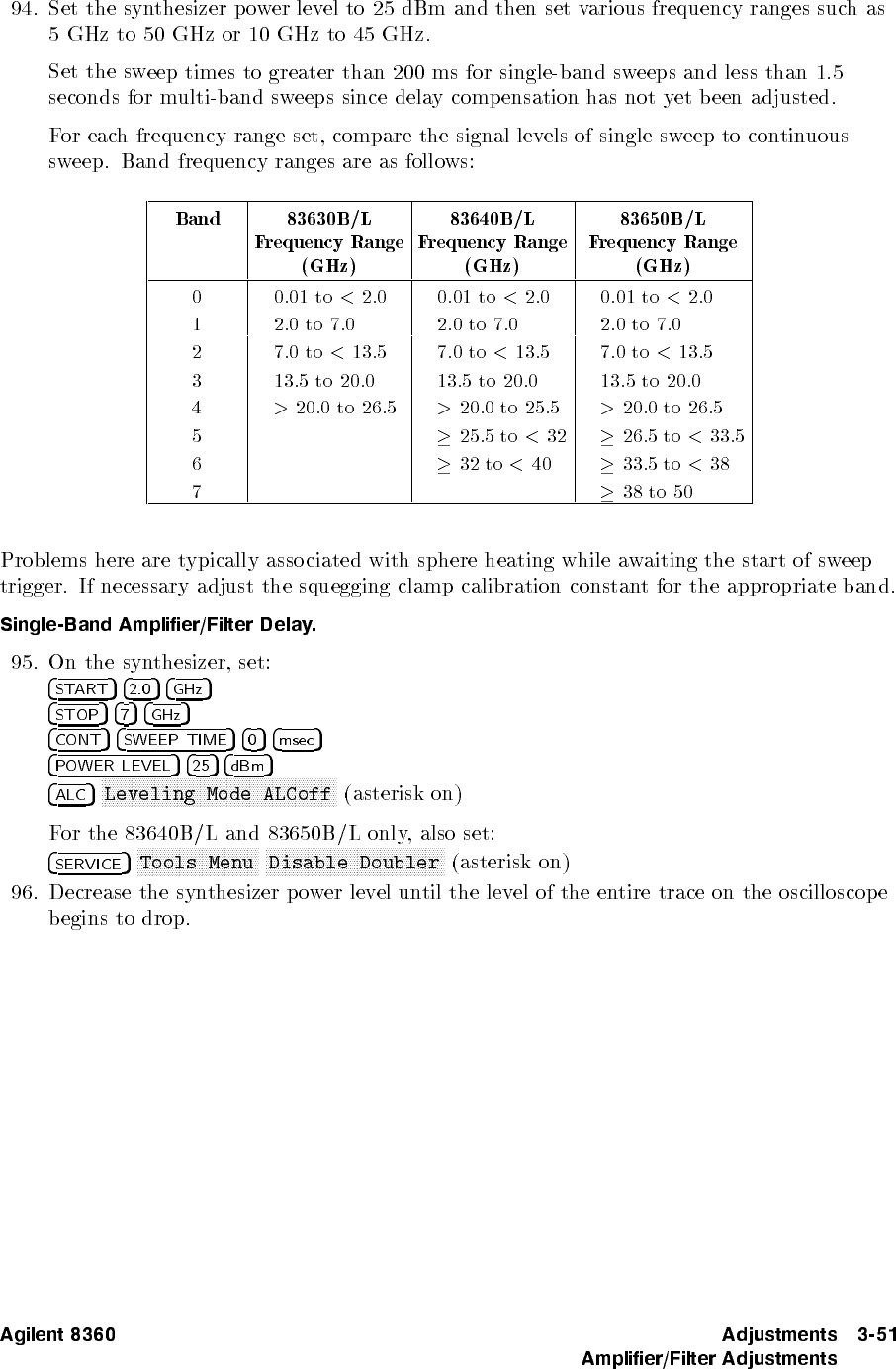 94. Set the synthesizer power level to 25 dBm and then set various frequency ranges such as 5 GHz to 50 GHz or 10 GHz to 45 GHz.

Set the sweep times to greater than 200 ms for single-band sweeps and less than 1.5 seconds for multi-band sweeps since delay compensation has not yet been adjusted.

For each frequency range set, compare the signal levels of single sweep to continuous sweep. Band frequency ranges are as follows:

| Band | 83630B/L Frequency Range (GHz) | 83640B/L Frequency Range (GHz) | 83650B/L Frequency Range (GHz) |
|---|---|---|---|
| 0 | 0.01 to < 2.0 | 0.01 to < 2.0 | 0.01 to < 2.0 |
| 1 | 2.0 to 7.0 | 2.0 to 7.0 | 2.0 to 7.0 |
| 2 | 7.0 to < 13.5 | 7.0 to < 13.5 | 7.0 to < 13.5 |
| 3 | 13.5 to 20.0 | 13.5 to 20.0 | 13.5 to 20.0 |
| 4 | > 20.0 to 26.5 | > 20.0 to 25.5 | > 20.0 to 26.5 |
| 5 | | $\geq$ 25.5 to < 32 | $\geq$ 26.5 to < 33.5 |
| 6 | | $\geq$ 32 to < 40 | $\geq$ 33.5 to < 38 |
| 7 | | | $\geq$ 38 to 50 |

Problems here are typically associated with sphere heating while awaiting the start of sweep trigger. If necessary adjust the squegging clamp calibration constant for the appropriate band.

Single-Band Amplifier/Filter Delay.

95. On the synthesizer, set:
START 2.0 GHz
STOP 7 GHz
CONT SWEEP TIME 0 msec
POWER LEVEL 25 dBm
ALC Leveling Mode ALCoff (asterisk on)

For the 83640B/L and 83650B/L only, also set:
SERVICE Tools Menu Disable Doubler (asterisk on)

96. Decrease the synthesizer power level until the level of the entire trace on the oscilloscope begins to drop.

Agilent 8360 Adjustments 3-51
Amplifier/Filter Adjustments